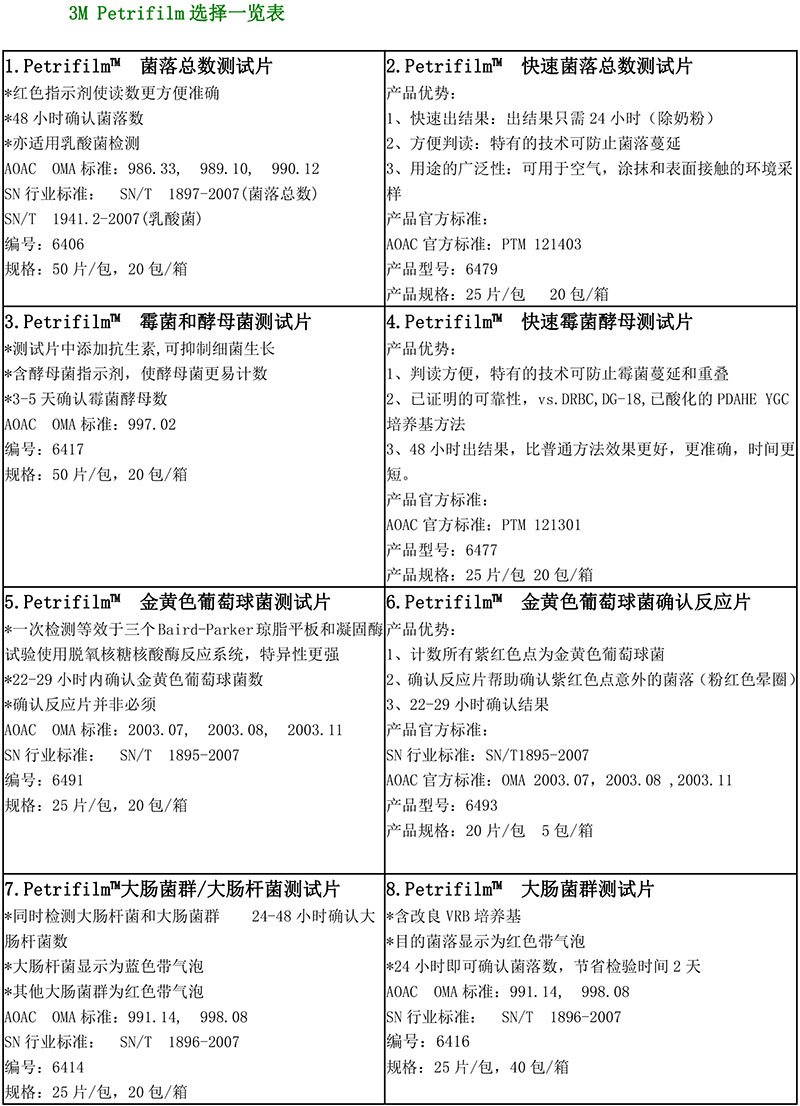 3M Petrifilm选择一览表

1.Petrifilm™ 菌落总数测试片
*红色指示剂使读数更方便准确
*48小时确认菌落数
*亦适用乳酸菌检测
AOAC OMA标准：986.33, 989.10, 990.12
SN行业标准： SN/T 1897-2007(菌落总数)
SN/T 1941.2-2007(乳酸菌)
编号：6406
规格：50片/包，20包/箱

2.Petrifilm™ 快速菌落总数测试片
产品优势：
1、快速出结果：出结果只需24小时（除奶粉）
2、方便判读：特有的技术可防止菌落蔓延
3、用途的广泛性：可用于空气，涂抹和表面接触的环境采样
产品官方标准：
AOAC官方标准：PTM 121403
产品型号：6479
产品规格：25片/包 20包/箱

3.Petrifilm™ 霉菌和酵母菌测试片
*测试片中添加抗生素,可抑制细菌生长
*含酵母菌指示剂，使酵母菌更易计数
*3-5天确认霉菌酵母数
AOAC OMA标准：997.02
编号：6417
规格：50片/包，20包/箱

4.Petrifilm™ 快速霉菌酵母测试片
产品优势：
1、判读方便，特有的技术可防止霉菌蔓延和重叠
2、已证明的可靠性，vs.DRBC,DG-18,已酸化的PDAHE YGC培养基方法
3、48小时出结果，比普通方法效果更好，更准确，时间更短。
产品官方标准：
AOAC官方标准：PTM 121301
产品型号：6477
产品规格：25片/包 20包/箱

5.Petrifilm™ 金黄色葡萄球菌测试片
*一次检测等效于三个Baird-Parker琼脂平板和凝固酶试验使用脱氧核糖核酸酶反应系统，特异性更强
*22-29小时内确认金黄色葡萄球菌数
*确认反应片并非必须
AOAC OMA标准：2003.07, 2003.08, 2003.11
SN行业标准： SN/T 1895-2007
编号：6491
规格：25片/包，20包/箱

6.Petrifilm™ 金黄色葡萄球菌确认反应片
产品优势：
1、计数所有紫红色点为金黄色葡萄球菌
2、确认反应片帮助确认紫红色点意外的菌落（粉红色晕圈）
3、22-29小时确认结果
产品官方标准：
SN行业标准：SN/T1895-2007
AOAC官方标准：OMA 2003.07，2003.08 ,2003.11
产品型号：6493
产品规格：20片/包 5包/箱

7.Petrifilm™大肠菌群/大肠杆菌测试片
*同时检测大肠杆菌和大肠菌群 24-48小时确认大肠杆菌数
*大肠杆菌显示为蓝色带气泡
*其他大肠菌群为红色带气泡
AOAC OMA标准：991.14, 998.08
SN行业标准： SN/T 1896-2007
编号：6414
规格：25片/包，20包/箱

8.Petrifilm™ 大肠菌群测试片
*含改良VRB培养基
*目的菌落显示为红色带气泡
*24小时即可确认菌落数，节省检验时间2天
AOAC OMA标准：991.14, 998.08
SN行业标准： SN/T 1896-2007
编号：6416
规格：25片/包，40包/箱